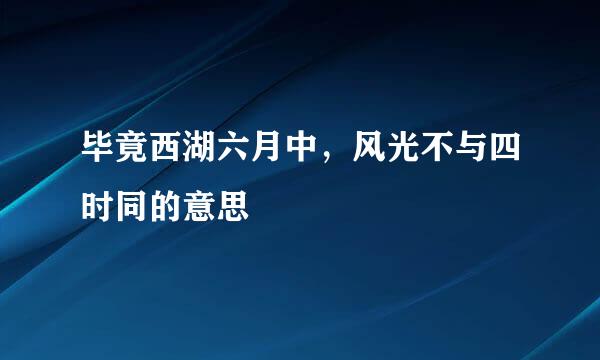 毕竟西湖六月中，风光不与四时同的意思